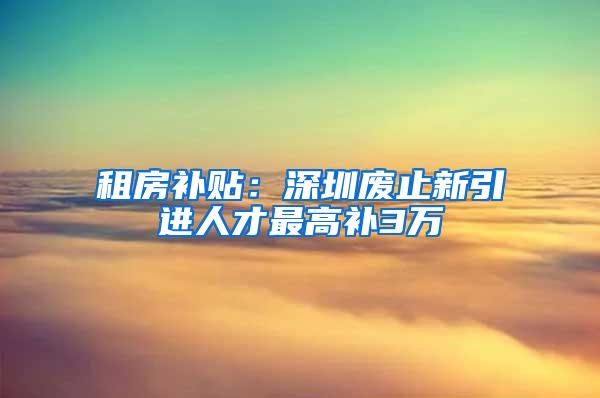 租房补贴：深圳废止新引进人才最高补3万